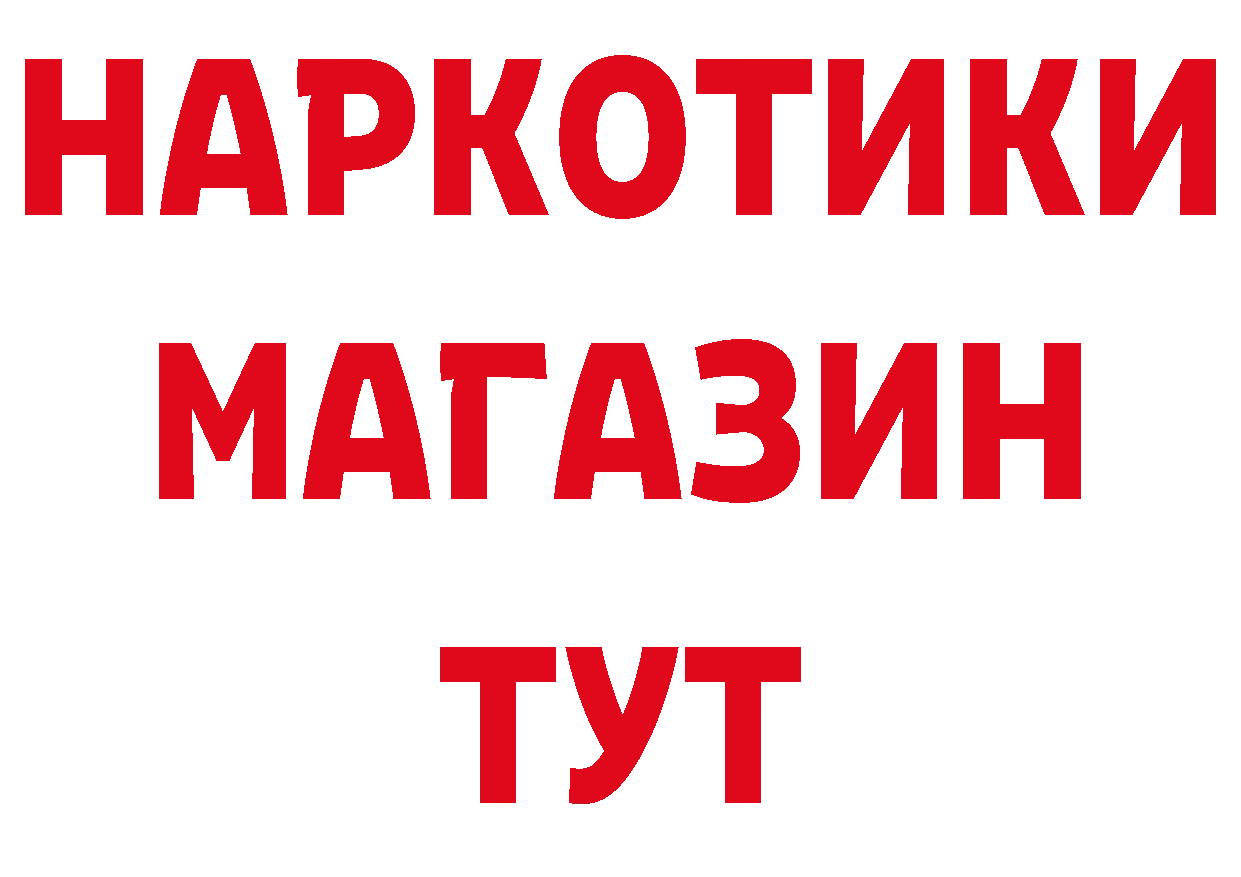 НАРКОТИКИ
МАГАЗИН
ТУТ